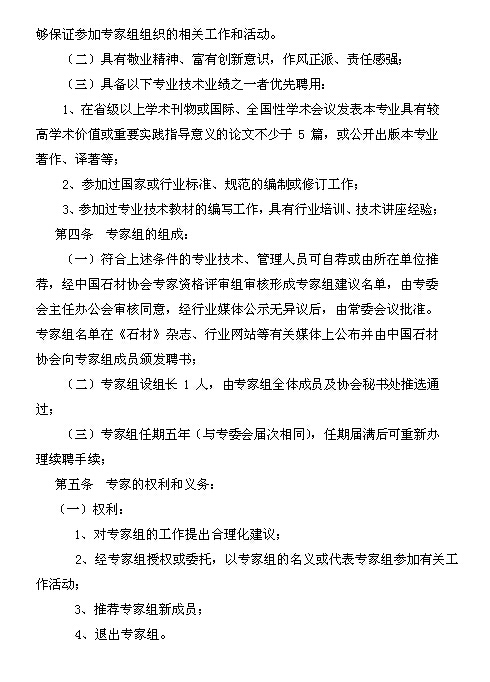 够保证参加专家组组织的相关工作和活动。

（二）具有敬业精神、富有创新意识，作风正派、责任感强；

（三）具备以下专业技术业绩之一者优先聘用：

1、在省级以上学术刊物或国际、全国性学术会议发表本专业具有较高学术价值或重要实践指导意义的论文不少于 5 篇，或公开出版本专业著作、译著等；

2、参加过国家或行业标准、规范的编制或修订工作；

3、参加过专业技术教材的编写工作，具有行业培训、技术讲座经验；

第四条　专家组的组成：

（一）符合上述条件的专业技术、管理人员可自荐或由所在单位推荐，经中国石材协会专家资格评审组审核形成专家组建议名单，由专委会主任办公会审核同意，经行业媒体公示无异议后，由常委会议批准。专家组名单在《石材》杂志、行业网站等有关媒体上公布并由中国石材协会向专家组成员颁发聘书；

（二）专家组设组长 1 人，由专家组全体成员及协会秘书处推选通过；

（三）专家组任期五年（与专委会届次相同），任期届满后可重新办理续聘手续；

第五条　专家的权利和义务：

（一）权利：

1、对专家组的工作提出合理化建议；

2、经专家组授权或委托，以专家组的名义或代表专家组参加有关工作活动；

3、推荐专家组新成员；

4、退出专家组。